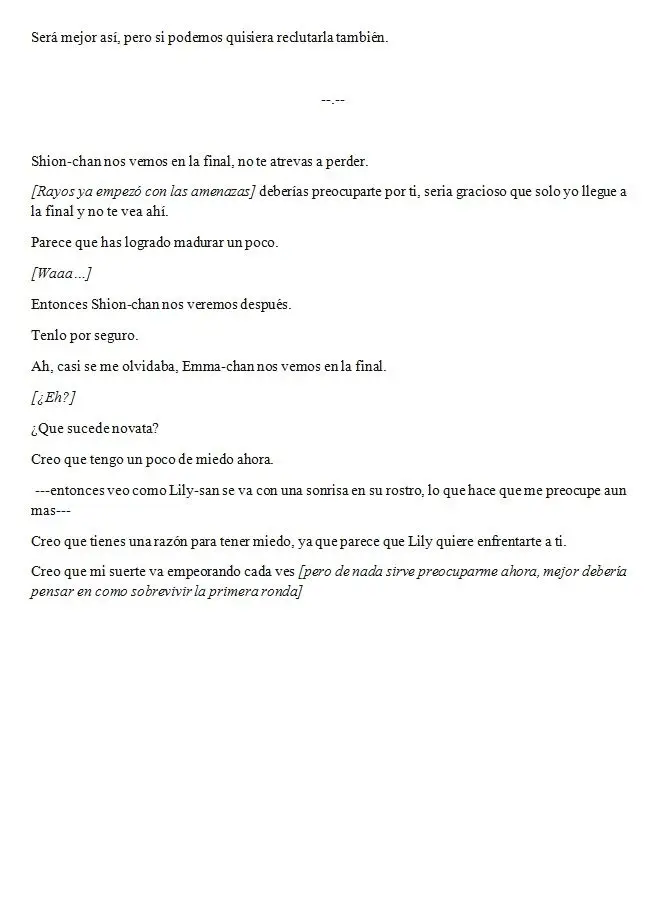 Será mejor así, pero si podemos quisiera reclutarla también.

--.--

Shion-chan nos vemos en la final, no te atrevas a perder.

[Rayos ya empezó con las amenazas] deberías preocuparte por ti, seria gracioso que solo yo llegue a la final y no te vea ahí.

Parece que has logrado madurar un poco.

[Waaa…]

Entonces Shion-chan nos veremos después.

Tenlo por seguro.

Ah, casi se me olvidaba, Emma-chan nos vemos en la final.

[¿Eh?]

¿Que sucede novata?

Creo que tengo un poco de miedo ahora.

---entonces veo como Lily-san se va con una sonrisa en su rostro, lo que hace que me preocupe aun mas---

Creo que tienes una razón para tener miedo, ya que parece que Lily quiere enfrentarte a ti.

Creo que mi suerte va empeorando cada ves [pero de nada sirve preocuparme ahora, mejor debería pensar en como sobrevivir la primera ronda]